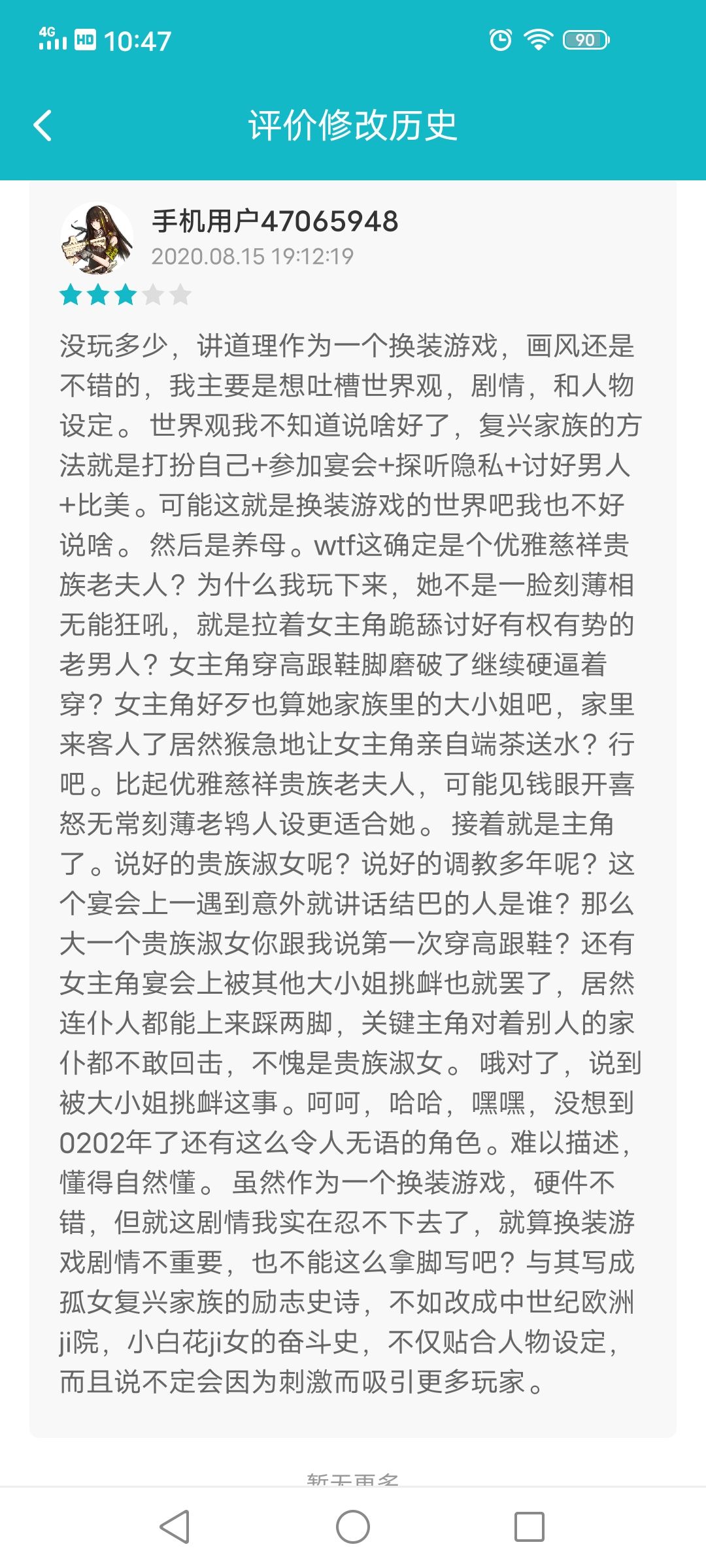 4G HD 10:47 90

评价修改历史

手机用户47065948
2020.08.15 19:12:19

没玩多少，讲道理作为一个换装游戏，画风还是不错的，我主要是想吐槽世界观，剧情，和人物设定。世界观我不知道说啥好了，复兴家族的方法就是打扮自己+参加宴会+探听隐私+讨好男人+比美。可能这就是换装游戏的世界吧我也不好说啥。然后是养母。wtf这确定是个优雅慈祥贵族老夫人？为什么我玩下来，她不是一脸刻薄相无能狂吼，就是拉着女主角跪舔讨好有权有势的老男人？女主角穿高跟鞋脚磨破了继续硬逼着穿？女主角好歹也算她家族里的大小姐吧，家里来客人了居然猴急地让女主角亲自端茶送水？行吧。比起优雅慈祥贵族老夫人，可能见钱眼开喜怒无常刻薄老鸨人设更适合她。接着就是主角了。说好的贵族淑女呢？说好的调教多年呢？这个宴会上一遇到意外就讲话结巴的人是谁？那么大一个贵族淑女你跟我说第一次穿高跟鞋？还有女主角宴会上被其他大小姐挑衅也就罢了，居然连仆人都能上来踩两脚，关键主角对着别人的家仆都不敢回击，不愧是贵族淑女。哦对了，说到被大小姐挑衅这事。呵呵，哈哈，嘿嘿，没想到0202年了还有这么令人无语的角色。难以描述，懂得自然懂。虽然作为一个换装游戏，硬件不错，但就这剧情我实在忍不下去了，就算换装游戏剧情不重要，也不能这么拿脚写吧？与其写成孤女复兴家族的励志史诗，不如改成中世纪欧洲ji院，小白花ji女的奋斗史，不仅贴合人物设定，而且说不定会因为刺激而吸引更多玩家。

暂无更多